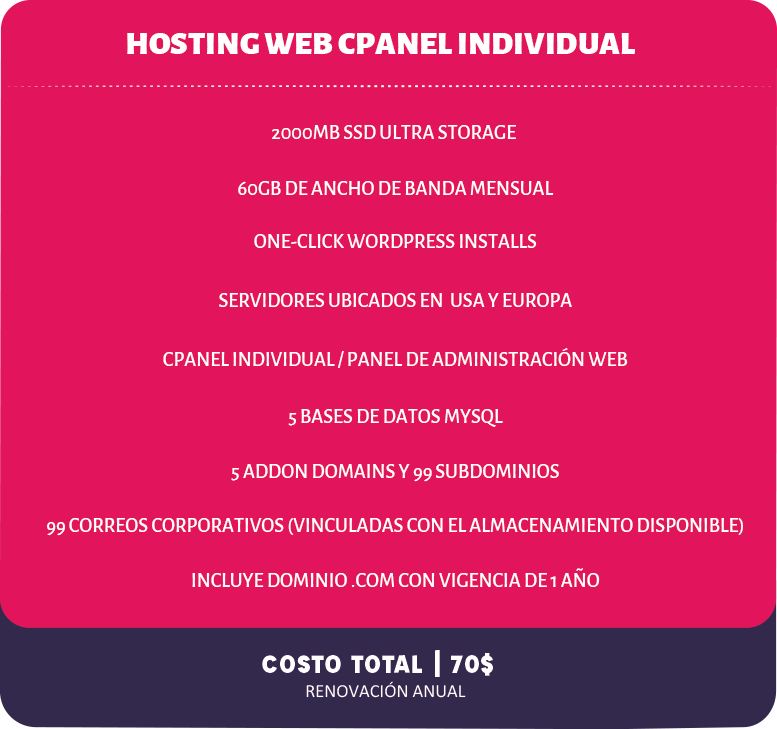 HOSTING WEB CPANEL INDIVIDUAL

2000MB SSD ULTRA STORAGE

60GB DE ANCHO DE BANDA MENSUAL

ONE-CLICK WORDPRESS INSTALLS

SERVIDORES UBICADOS EN USA Y EUROPA

CPANEL INDIVIDUAL / PANEL DE ADMINISTRACIÓN WEB

5 BASES DE DATOS MYSQL

5 ADDON DOMAINS Y 99 SUBDOMINIOS

99 CORREOS CORPORATIVOS (VINCULADAS CON EL ALMACENAMIENTO DISPONIBLE)

INCLUYE DOMINIO .COM CON VIGENCIA DE 1 AÑO

COSTO TOTAL | 70$

RENOVACIÓN ANUAL